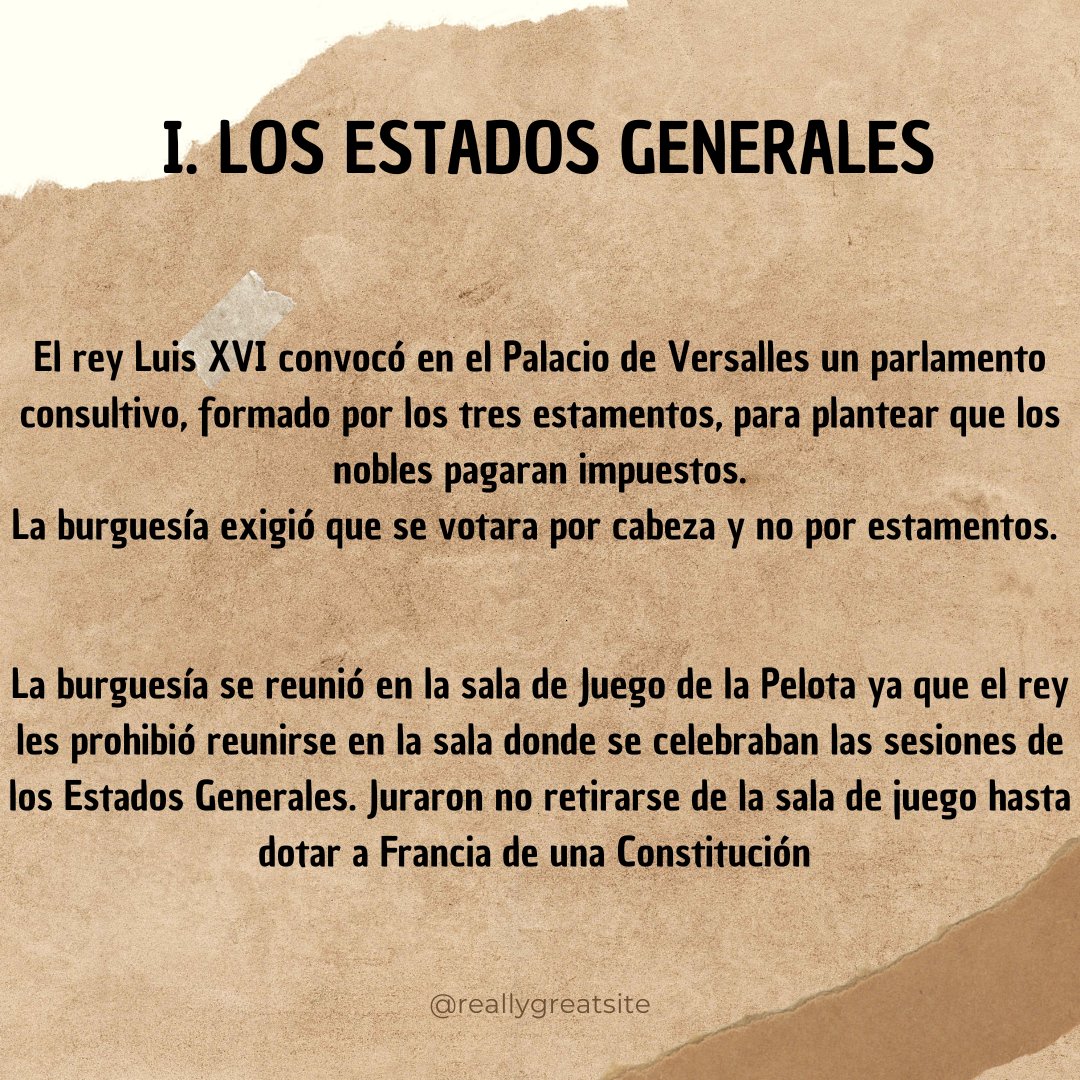 I. LOS ESTADOS GENERALES

El rey Luis XVI convocó en el Palacio de Versalles un parlamento consultivo, formado por los tres estamentos, para plantear que los nobles pagaran impuestos.
La burguesía exigió que se votara por cabeza y no por estamentos.

La burguesía se reunió en la sala de Juego de la Pelota ya que el rey les prohibió reunirse en la sala donde se celebraban las sesiones de los Estados Generales. Juraron no retirarse de la sala de juego hasta dotar a Francia de una Constitución

@reallygreatsite